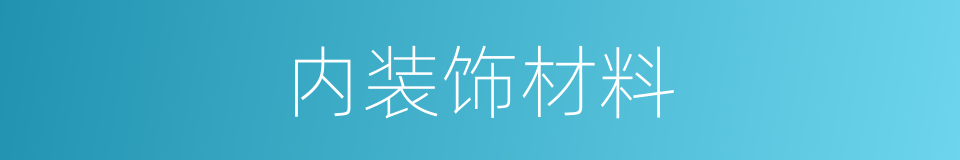 内装饰材料